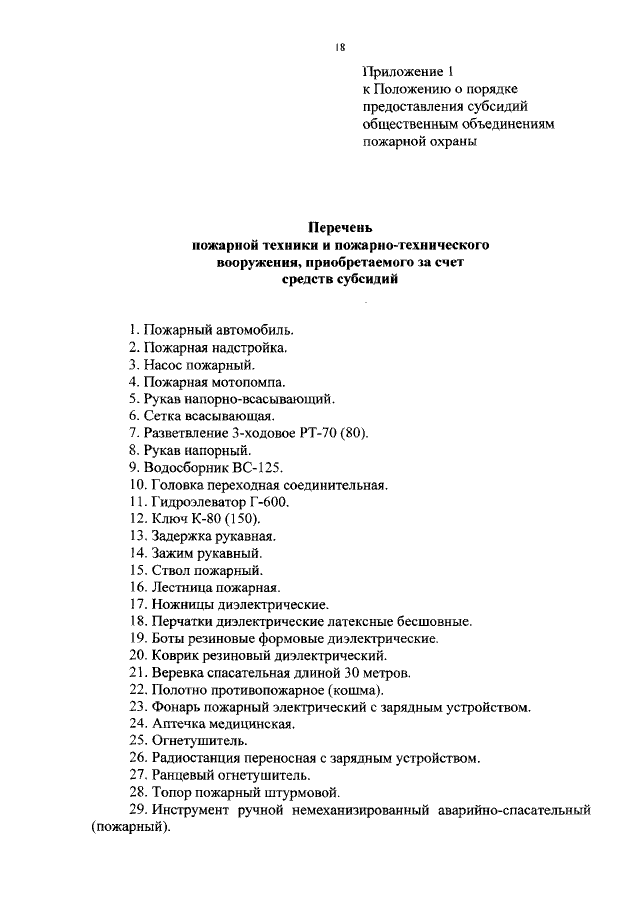 18

Приложение 1
к Положению о порядке предоставления субсидий общественным объединениям пожарной охраны

Перечень
пожарной техники и пожарно-технического вооружения, приобретаемого за счет средств субсидий

1. Пожарный автомобиль.
2. Пожарная надстройка.
3. Насос пожарный.
4. Пожарная мотопомпа.
5. Рукав напорно-всасывающий.
6. Сетка всасывающая.
7. Разветвление 3-ходовое РТ-70 (80).
8. Рукав напорный.
9. Водосборник ВС-125.
10. Головка переходная соединительная.
11. Гидроэлеватор Г-600.
12. Ключ К-80 (150).
13. Задержка рукавная.
14. Зажим рукавный.
15. Ствол пожарный.
16. Лестница пожарная.
17. Ножницы диэлектрические.
18. Перчатки диэлектрические латексные бесшовные.
19. Боты резиновые формовые диэлектрические.
20. Коврик резиновый диэлектрический.
21. Веревка спасательная длиной 30 метров.
22. Полотно противопожарное (кошма).
23. Фонарь пожарный электрический с зарядным устройством.
24. Аптечка медицинская.
25. Огнетушитель.
26. Радиостанция переносная с зарядным устройством.
27. Ранцевый огнетушитель.
28. Топор пожарный штурмовой.
29. Инструмент ручной немеханизированный аварийно-спасательный (пожарный).